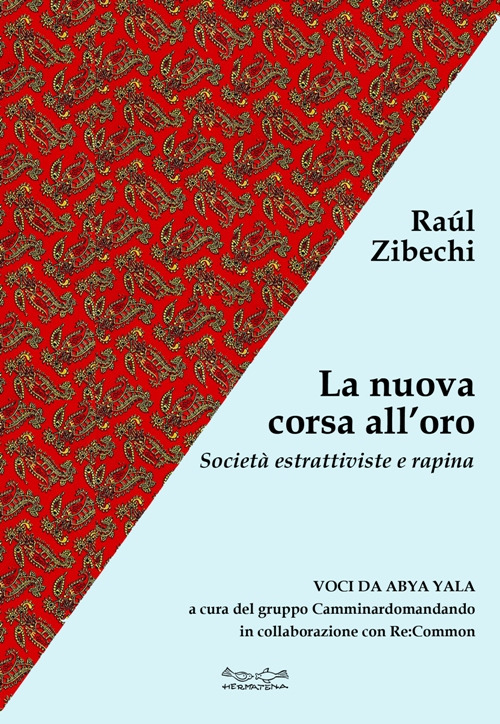 Raúl Zibechi

La nuova corsa all'oro

Società estrattiviste e rapina

VOCI DA ABYA YALA
a cura del gruppo Camminardomandando
in collaborazione con Re:Common

HERMATENA